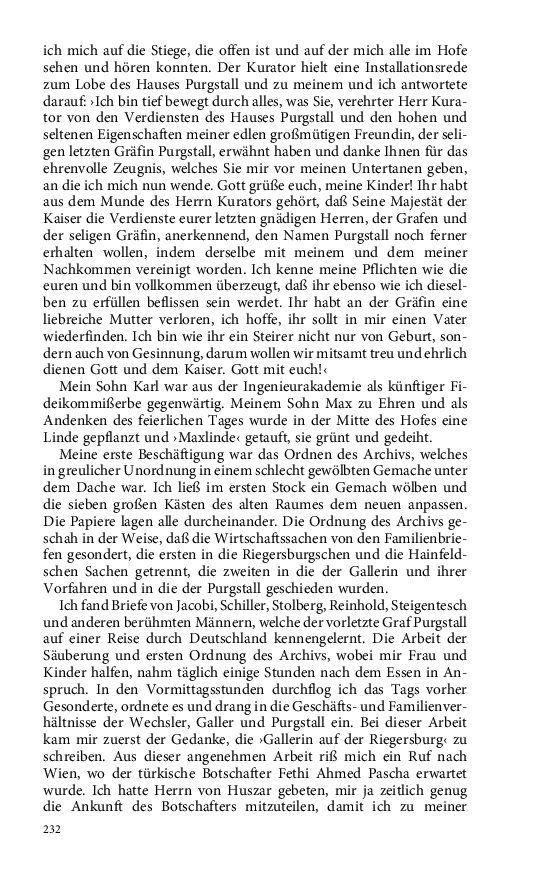 ich mich auf die Stiege, die offen ist und auf der mich alle im Hofe sehen und hören konnten. Der Kurator hielt eine Installationsrede zum Lobe des Hauses Purgstall und zu meinem und ich antwortete darauf: ›Ich bin tief bewegt durch alles, was Sie, verehrter Herr Kurator von den Verdiensten des Hauses Purgstall und den hohen und seltenen Eigenschaften meiner edlen großmütigen Freundin, der seligen letzten Gräfin Purgstall, erwähnt haben und danke Ihnen für das ehrenvolle Zeugnis, welches Sie mir vor meinen Untertanen geben, an die ich mich nun wende. Gott grüße euch, meine Kinder! Ihr habt aus dem Munde des Herrn Kurators gehört, daß Seine Majestät der Kaiser die Verdienste eurer letzten gnädigen Herren, der Grafen und der seligen Gräfin, anerkennend, den Namen Purgstall noch ferner erhalten wollen, indem derselbe mit meinem und dem meiner Nachkommen vereinigt worden. Ich kenne meine Pflichten wie die euren und bin vollkommen überzeugt, daß ihr ebenso wie ich dieselben zu erfüllen beflissen sein werdet. Ihr habt an der Gräfin eine liebreiche Mutter verloren, ich hoffe, ihr sollt in mir einen Vater wiederfinden. Ich bin wie ihr ein Steirer nicht nur von Geburt, sondern auch von Gesinnung, darum wollen wir mitsamt treu und ehrlich dienen Gott und dem Kaiser. Gott mit euch!‹

Mein Sohn Karl war aus der Ingenieurakademie als künftiger Fideikommißerbe gegenwärtig. Meinem Sohn Max zu Ehren und als Andenken des feierlichen Tages wurde in der Mitte des Hofes eine Linde gepflanzt und ›Maxlinde‹ getauft, sie grünt und gedeiht.

Meine erste Beschäftigung war das Ordnen des Archivs, welches in greulicher Unordnung in einem schlecht gewölbten Gemache unter dem Dache war. Ich ließ im ersten Stock ein Gemach wölben und die sieben großen Kästen des alten Raumes dem neuen anpassen. Die Papiere lagen alle durcheinander. Die Ordnung des Archivs geschah in der Weise, daß die Wirtschaftssachen von den Familienbriefen gesondert, die ersten in die Riegersburgschen und die Hainfeldschen Sachen getrennt, die zweiten in die der Gallerin und ihrer Vorfahren und in die der Purgstall geschieden wurden.

Ich fand Briefe von Jacobi, Schiller, Stolberg, Reinhold, Steigentesch und anderen berühmten Männern, welche der vorletzte Graf Purgstall auf einer Reise durch Deutschland kennengelernt. Die Arbeit der Säuberung und ersten Ordnung des Archivs, wobei mir Frau und Kinder halfen, nahm täglich einige Stunden nach dem Essen in Anspruch. In den Vormittagsstunden durchflog ich das Tags vorher Gesonderte, ordnete es und drang in die Geschäfts- und Familienverhältnisse der Wechsler, Galler und Purgstall ein. Bei dieser Arbeit kam mir zuerst der Gedanke, die ›Gallerin auf der Riegersburg‹ zu schreiben. Aus dieser angenehmen Arbeit riß mich ein Ruf nach Wien, wo der türkische Botschafter Fethi Ahmed Pascha erwartet wurde. Ich hatte Herrn von Huszar gebeten, mir ja zeitlich genug die Ankunft des Botschafters mitzuteilen, damit ich zu meiner

232